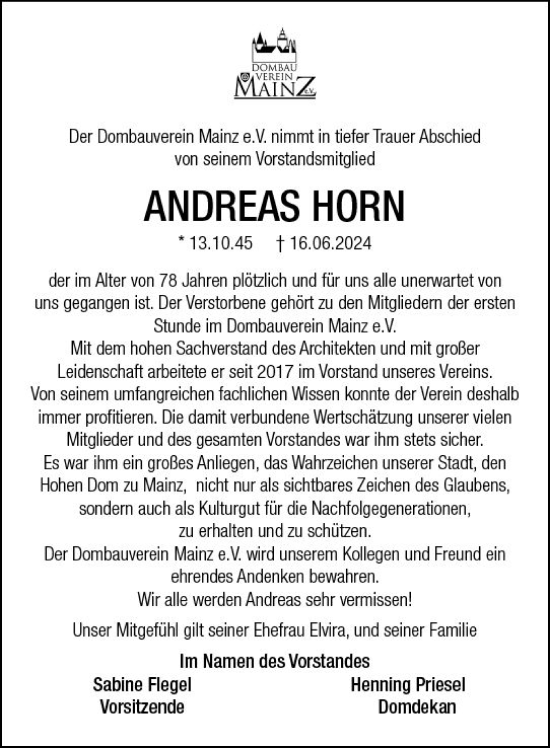 DOMBAU VEREIN MAINZ e.V.

Der Dombauverein Mainz e.V. nimmt in tiefer Trauer Abschied von seinem Vorstandsmitglied

ANDREAS HORN

* 13.10.45 † 16.06.2024

der im Alter von 78 Jahren plötzlich und für uns alle unerwartet von uns gegangen ist. Der Verstorbene gehört zu den Mitgliedern der ersten Stunde im Dombauverein Mainz e.V.
Mit dem hohen Sachverstand des Architekten und mit großer Leidenschaft arbeitete er seit 2017 im Vorstand unseres Vereins. Von seinem umfangreichen fachlichen Wissen konnte der Verein deshalb immer profitieren. Die damit verbundene Wertschätzung unserer vielen Mitglieder und des gesamten Vorstandes war ihm stets sicher.
Es war ihm ein großes Anliegen, das Wahrzeichen unserer Stadt, den Hohen Dom zu Mainz, nicht nur als sichtbares Zeichen des Glaubens, sondern auch als Kulturgut für die Nachfolgegenerationen, zu erhalten und zu schützen.
Der Dombauverein Mainz e.V. wird unserem Kollegen und Freund ein ehrendes Andenken bewahren.
Wir alle werden Andreas sehr vermissen!

Unser Mitgefühl gilt seiner Ehefrau Elvira, und seiner Familie

Im Namen des Vorstandes

Sabine Flegel
Vorsitzende

Henning Priesel
Domdekan